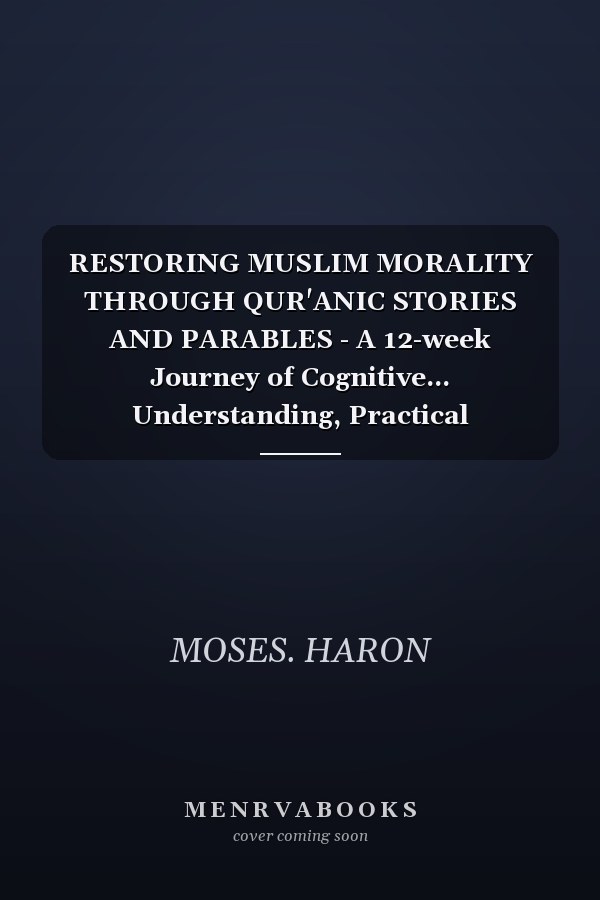 RESTORING MUSLIM MORALITY THROUGH QUR'ANIC STORIES AND PARABLES - A 12-week Journey of Cognitive... Understanding, Practical

MOSES. HARON

MENRVABOOKS
cover coming soon